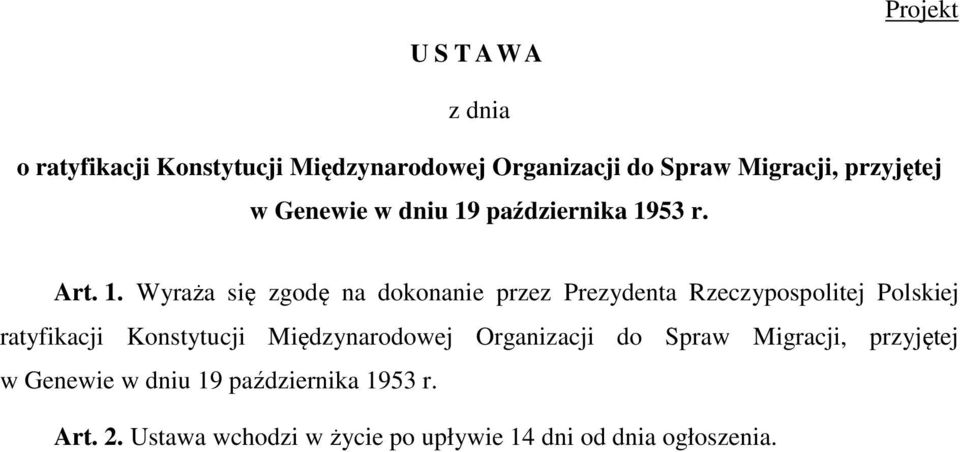 Projekt

U S T A W A

z dnia

o ratyfikacji Konstytucji Międzynarodowej Organizacji do Spraw Migracji, przyjętej w Genewie w dniu 19 października 1953 r.

Art. 1. Wyraża się zgodę na dokonanie przez Prezydenta Rzeczypospolitej Polskiej ratyfikacji Konstytucji Międzynarodowej Organizacji do Spraw Migracji, przyjętej w Genewie w dniu 19 października 1953 r.

Art. 2. Ustawa wchodzi w życie po upływie 14 dni od dnia ogłoszenia.